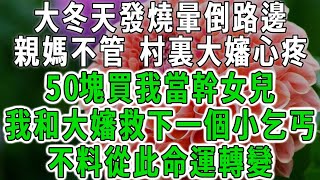 大冬天發燒暈倒路邊
親媽不管 村裏大嬸心疼
50塊買我當幹女兒
我和大嬸救下一個小乞丐
不料從此命運轉變